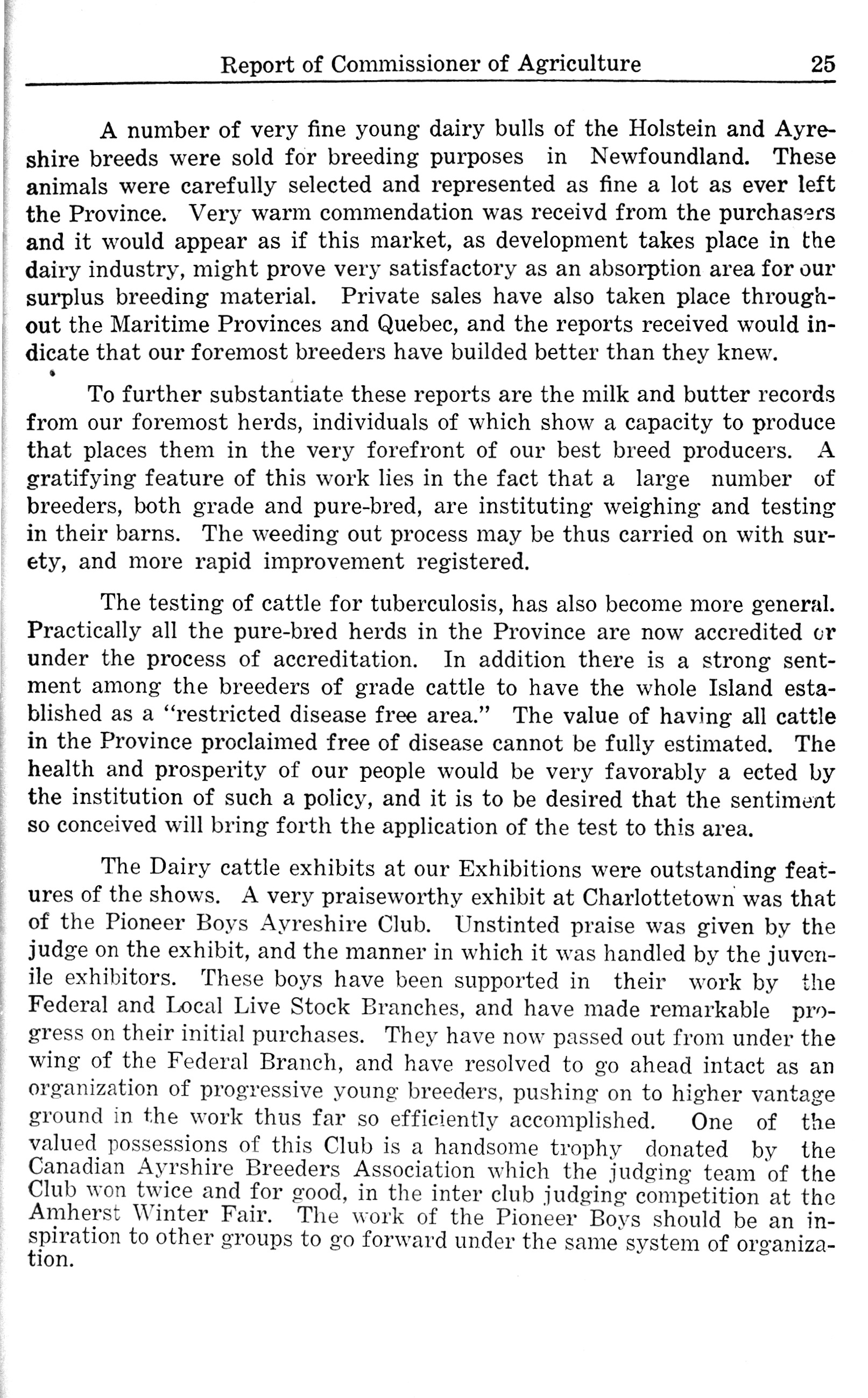 Report of Commissioner of Agriculture 25

A number of very fine young dairy bulls of the Holstein and Ayreshire breeds were sold for breeding purposes in Newfoundland. These animals were carefully selected and represented as fine a lot as ever left the Province. Very warm commendation was receivd from the purchasers and it would appear as if this market, as development takes place in the dairy industry, might prove very satisfactory as an absorption area for our surplus breeding material. Private sales have also taken place throughout the Maritime Provinces and Quebec, and the reports received would indicate that our foremost breeders have builded better than they knew.

To further substantiate these reports are the milk and butter records from our foremost herds, individuals of which show a capacity to produce that places them in the very forefront of our best breed producers. A gratifying feature of this work lies in the fact that a large number of breeders, both grade and pure-bred, are instituting weighing and testing in their barns. The weeding out process may be thus carried on with surety, and more rapid improvement registered.

The testing of cattle for tuberculosis, has also become more general. Practically all the pure-bred herds in the Province are now accredited or under the process of accreditation. In addition there is a strong sentment among the breeders of grade cattle to have the whole Island established as a "restricted disease free area." The value of having all cattle in the Province proclaimed free of disease cannot be fully estimated. The health and prosperity of our people would be very favorably a ected by the institution of such a policy, and it is to be desired that the sentiment so conceived will bring forth the application of the test to this area.

The Dairy cattle exhibits at our Exhibitions were outstanding features of the shows. A very praiseworthy exhibit at Charlottetown was that of the Pioneer Boys Ayreshire Club. Unstinted praise was given by the judge on the exhibit, and the manner in which it was handled by the juvenile exhibitors. These boys have been supported in their work by the Federal and Local Live Stock Branches, and have made remarkable progress on their initial purchases. They have now passed out from under the wing of the Federal Branch, and have resolved to go ahead intact as an organization of progressive young breeders, pushing on to higher vantage ground in the work thus far so efficiently accomplished. One of the valued possessions of this Club is a handsome trophy donated by the Canadian Ayrshire Breeders Association which the judging team of the Club won twice and for good, in the inter club judging competition at the Amherst Winter Fair. The work of the Pioneer Boys should be an inspiration to other groups to go forward under the same system of organization.